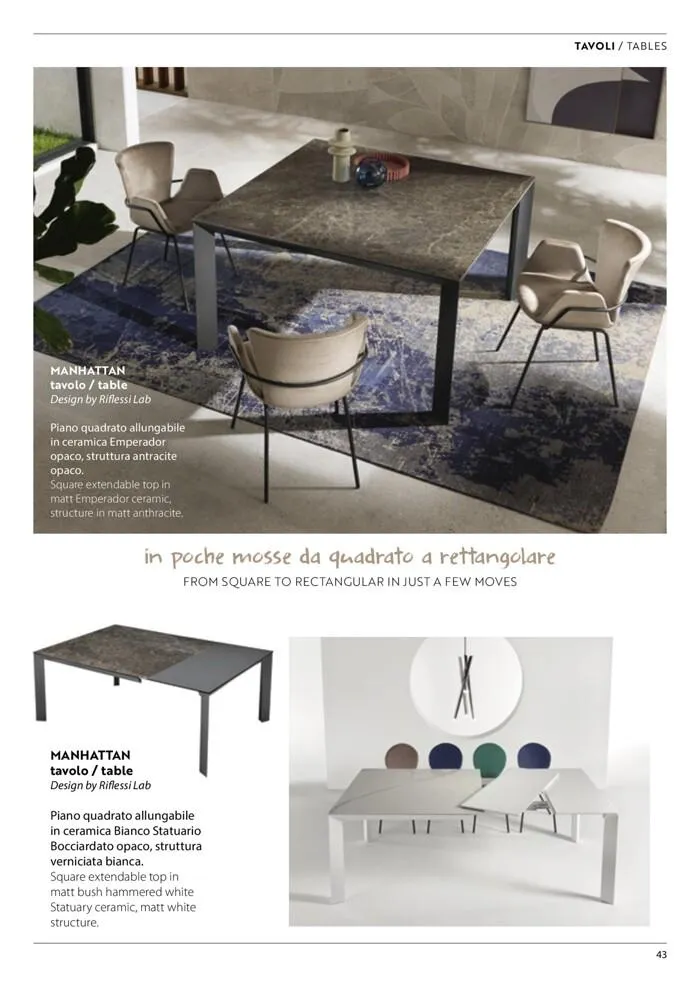 TAVOLI / TABLES

MANHATTAN
tavolo / table
Design by Riflessi Lab

Piano quadrato allungabile in ceramica Emperador opaco, struttura antracite opaco.
Square extendable top in matt Emperador ceramic, structure in matt anthracite.

in poche mosse da quadrato a rettangolare
FROM SQUARE TO RECTANGULAR IN JUST A FEW MOVES

MANHATTAN
tavolo / table
Design by Riflessi Lab

Piano quadrato allungabile in ceramica Bianco Statuario Bocciardato opaco, struttura verniciata bianca.
Square extendable top in matt bush hammered white Statuary ceramic, matt white structure.

43